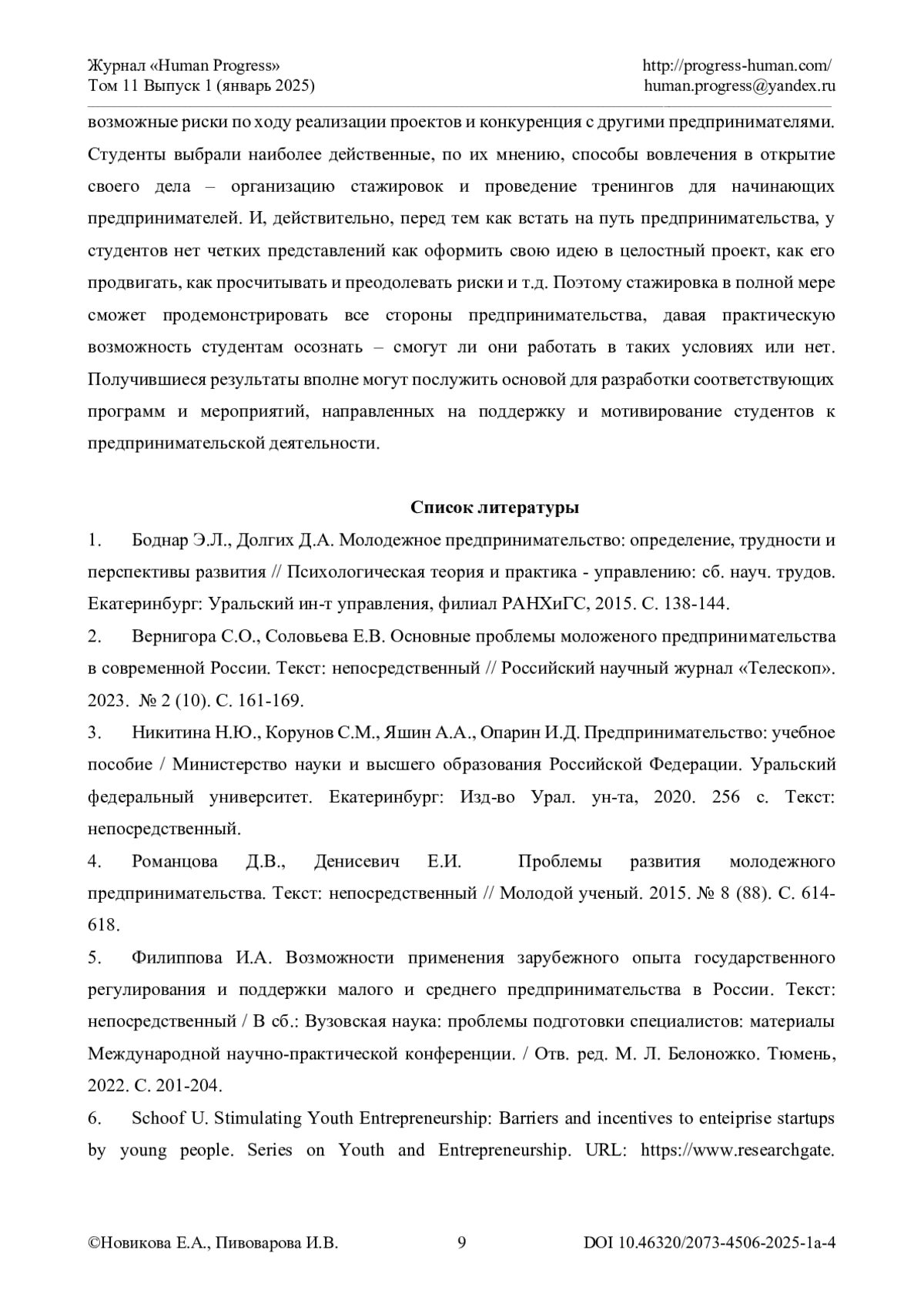 Журнал «Human Progress»
Том 11 Выпуск 1 (январь 2025)

http://progress-human.com/
human.progress@yandex.ru

возможные риски по ходу реализации проектов и конкуренция с другими предпринимателями. Студенты выбрали наиболее действенные, по их мнению, способы вовлечения в открытие своего дела – организацию стажировок и проведение тренингов для начинающих предпринимателей. И, действительно, перед тем как встать на путь предпринимательства, у студентов нет четких представлений как оформить свою идею в целостный проект, как его продвигать, как просчитывать и преодолевать риски и т.д. Поэтому стажировка в полной мере сможет продемонстрировать все стороны предпринимательства, давая практическую возможность студентам осознать – смогут ли они работать в таких условиях или нет. Получившиеся результаты вполне могут послужить основой для разработки соответствующих программ и мероприятий, направленных на поддержку и мотивирование студентов к предпринимательской деятельности.

Список литературы

1. Боднар Э.Л., Долгих Д.А. Молодежное предпринимательство: определение, трудности и перспективы развития // Психологическая теория и практика - управлению: сб. науч. трудов. Екатеринбург: Уральский ин-т управления, филиал РАНХиГС, 2015. С. 138-144.

2. Вернигора С.О., Соловьева Е.В. Основные проблемы моложеного предпринимательства в современной России. Текст: непосредственный // Российский научный журнал «Телескоп». 2023. № 2 (10). С. 161-169.

3. Никитина Н.Ю., Корунов С.М., Яшин А.А., Опарин И.Д. Предпринимательство: учебное пособие / Министерство науки и высшего образования Российской Федерации. Уральский федеральный университет. Екатеринбург: Изд-во Урал. ун-та, 2020. 256 с. Текст: непосредственный.

4. Романцова Д.В., Денисевич Е.И. Проблемы развития молодежного предпринимательства. Текст: непосредственный // Молодой ученый. 2015. № 8 (88). С. 614-618.

5. Филиппова И.А. Возможности применения зарубежного опыта государственного регулирования и поддержки малого и среднего предпринимательства в России. Текст: непосредственный / В сб.: Вузовская наука: проблемы подготовки специалистов: материалы Международной научно-практической конференции. / Отв. ред. М. Л. Белоножко. Тюмень, 2022. С. 201-204.

6. Schoof U. Stimulating Youth Entrepreneurship: Barriers and incentives to enteiprise startups by young people. Series on Youth and Entrepreneurship. URL: https://www.researchgate.

©Новикова Е.А., Пивоварова И.В.    9    DOI 10.46320/2073-4506-2025-1a-4